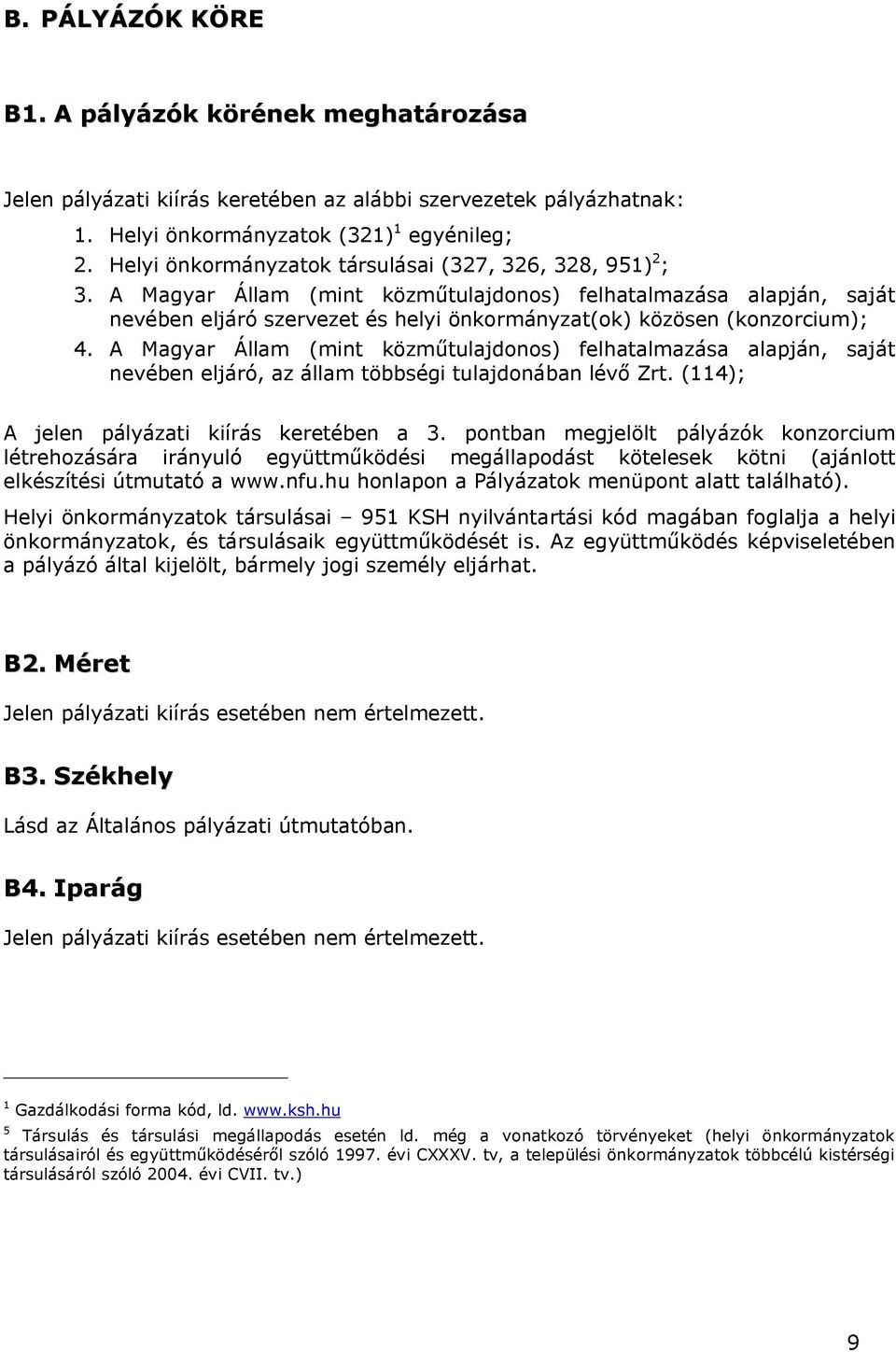 B. PÁLYÁZÓK KÖRE

B1. A pályázók körének meghatározása

Jelen pályázati kiírás keretében az alábbi szervezetek pályázhatnak:

1. Helyi önkormányzatok (321) $^1$ egyénileg;
2. Helyi önkormányzatok társulásai (327, 326, 328, 951) $^2$;
3. A Magyar Állam (mint közműtulajdonos) felhatalmazása alapján, saját nevében eljáró szervezet és helyi önkormányzat(ok) közösen (konzorcium);
4. A Magyar Állam (mint közműtulajdonos) felhatalmazása alapján, saját nevében eljáró, az állam többségi tulajdonában lévő Zrt. (114);

A jelen pályázati kiírás keretében a 3. pontban megjelölt pályázók konzorcium létrehozására irányuló együttműködési megállapodást kötelesek kötni (ajánlott elkészítési útmutató a www.nfu.hu honlapon a Pályázatok menüpont alatt található).

Helyi önkormányzatok társulásai – 951 KSH nyilvántartási kód magában foglalja a helyi önkormányzatok, és társulásaik együttműködését is. Az együttműködés képviseletében a pályázó által kijelölt, bármely jogi személy eljárhat.

B2. Méret

Jelen pályázati kiírás esetében nem értelmezett.

B3. Székhely

Lásd az Általános pályázati útmutatóban.

B4. Iparág

Jelen pályázati kiírás esetében nem értelmezett.

$^1$ Gazdálkodási forma kód, ld. www.ksh.hu

$^5$ Társulás és társulási megállapodás esetén ld. még a vonatkozó törvényeket (helyi önkormányzatok társulásairól és együttműködéséről szóló 1997. évi CXXXV. tv, a települési önkormányzatok többcélú kistérségi társulásáról szóló 2004. évi CVII. tv.)

9